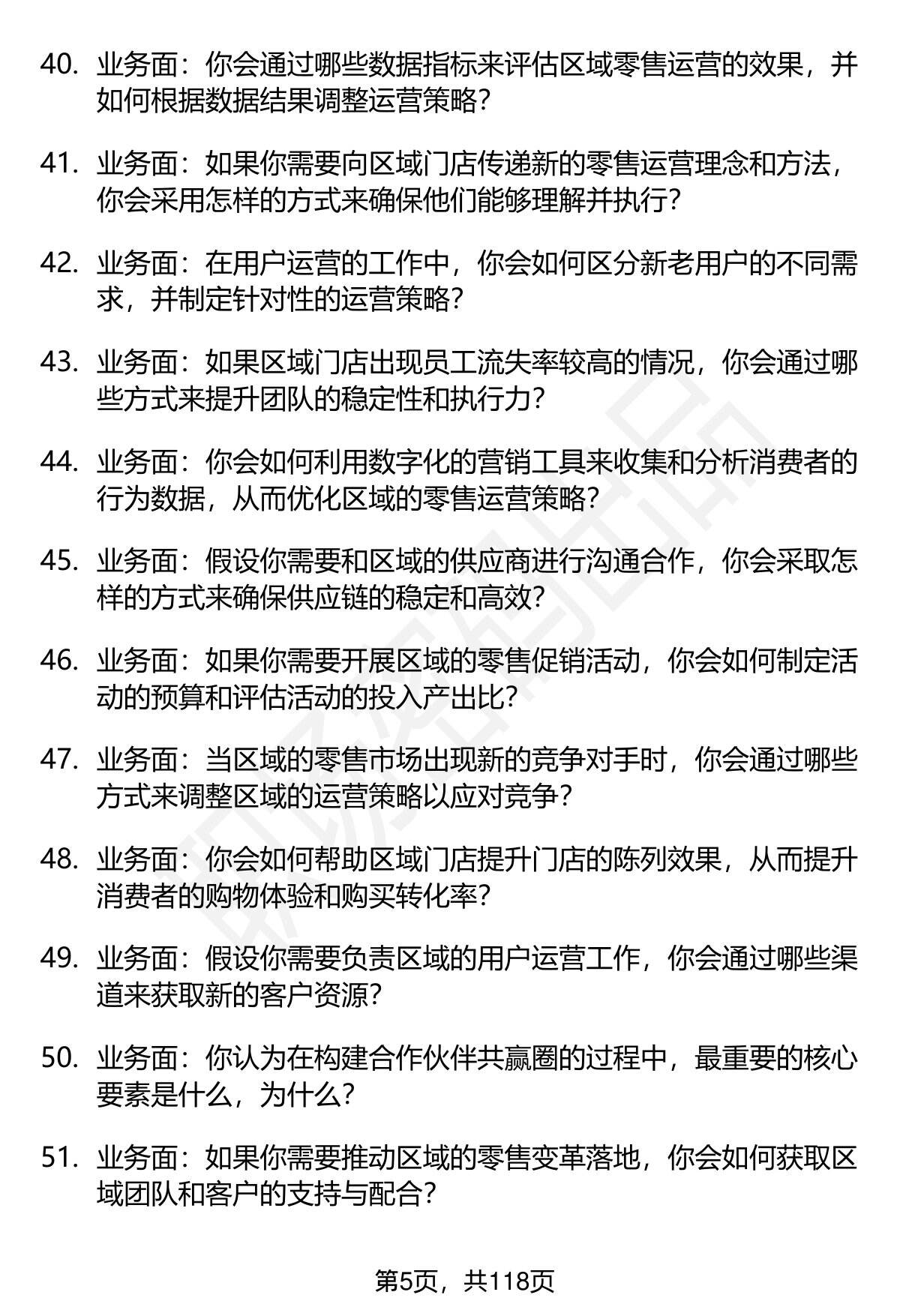 40. 业务面：你会通过哪些数据指标来评估区域零售运营的效果，并如何根据数据结果调整运营策略？

41. 业务面：如果你需要向区域门店传递新的零售运营理念和方法，你会采用怎样的方式来确保他们能够理解并执行？

42. 业务面：在用户运营的工作中，你会如何区分新老用户的不同需求，并制定针对性的运营策略？

43. 业务面：如果区域门店出现员工流失率较高的情况，你会通过哪些方式来提升团队的稳定性和执行力？

44. 业务面：你会如何利用数字化的营销工具来收集和分析消费者的行为数据，从而优化区域的零售运营策略？

45. 业务面：假设你需要和区域的供应商进行沟通合作，你会采取怎样的方式来确保供应链的稳定和高效？

46. 业务面：如果你需要开展区域的零售促销活动，你会如何制定活动的预算和评估活动的投入产出比？

47. 业务面：当区域的零售市场出现新的竞争对手时，你会通过哪些方式来调整区域的运营策略以应对竞争？

48. 业务面：你会如何帮助区域门店提升门店的陈列效果，从而提升消费者的购物体验和购买转化率？

49. 业务面：假设你需要负责区域的用户运营工作，你会通过哪些渠道来获取新的客户资源？

50. 业务面：你认为在构建合作伙伴共赢圈的过程中，最重要的核心要素是什么，为什么？

51. 业务面：如果你需要推动区域的零售变革落地，你会如何获取区域团队和客户的支持与配合？

第5页，共118页